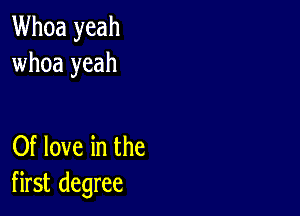 Whoa yeah
whoa yeah

Of love in the
first degree